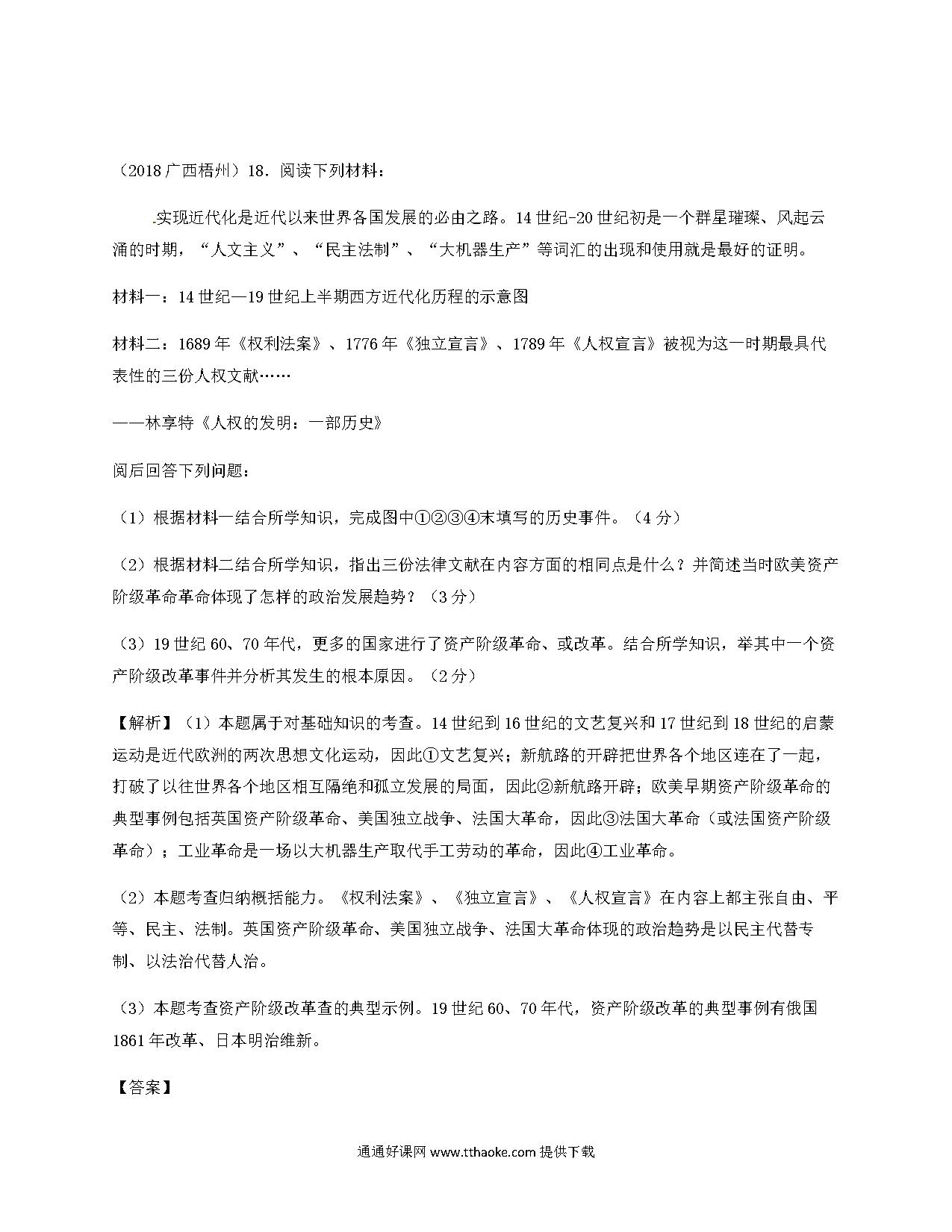 （2018 广西梧州）18．阅读下列材料：

实现近代化是近代以来世界各国发展的必由之路。14 世纪-20 世纪初是一个群星璀璨、风起云涌的时期，“人文主义”、“民主法制”、“大机器生产”等词汇的出现和使用就是最好的证明。

材料一：14 世纪—19 世纪上半期西方近代化历程的示意图

材料二：1689 年《权利法案》、1776 年《独立宣言》、1789 年《人权宣言》被视为这一时期最具代表性的三份人权文献……

——林享特《人权的发明：一部历史》

阅后回答下列问题：

（1）根据材料一结合所学知识，完成图中①②③④未填写的历史事件。（4 分）

（2）根据材料二结合所学知识，指出三份法律文献在内容方面的相同点是什么？并简述当时欧美资产阶级革命革命体现了怎样的政治发展趋势？（3 分）

（3）19 世纪 60、70 年代，更多的国家进行了资产阶级革命、或改革。结合所学知识，举其中一个资产阶级改革事件并分析其发生的根本原因。（2 分）

【解析】（1）本题属于对基础知识的考查。14 世纪到 16 世纪的文艺复兴和 17 世纪到 18 世纪的启蒙运动是近代欧洲的两次思想文化运动，因此①文艺复兴；新航路的开辟把世界各个地区连在了一起，打破了以往世界各个地区相互隔绝和孤立发展的局面，因此②新航路开辟；欧美早期资产阶级革命的典型事例包括英国资产阶级革命、美国独立战争、法国大革命，因此③法国大革命（或法国资产阶级革命）；工业革命是一场以大机器生产取代手工劳动的革命，因此④工业革命。

（2）本题考查归纳概括能力。《权利法案》、《独立宣言》、《人权宣言》在内容上都主张自由、平等、民主、法制。英国资产阶级革命、美国独立战争、法国大革命体现的政治趋势是以民主代替专制、以法治代替人治。

（3）本题考查资产阶级改革查的典型示例。19 世纪 60、70 年代，资产阶级改革的典型事例有俄国 1861 年改革、日本明治维新。

【答案】

通通好课网 www.tthaoke.com 提供下载